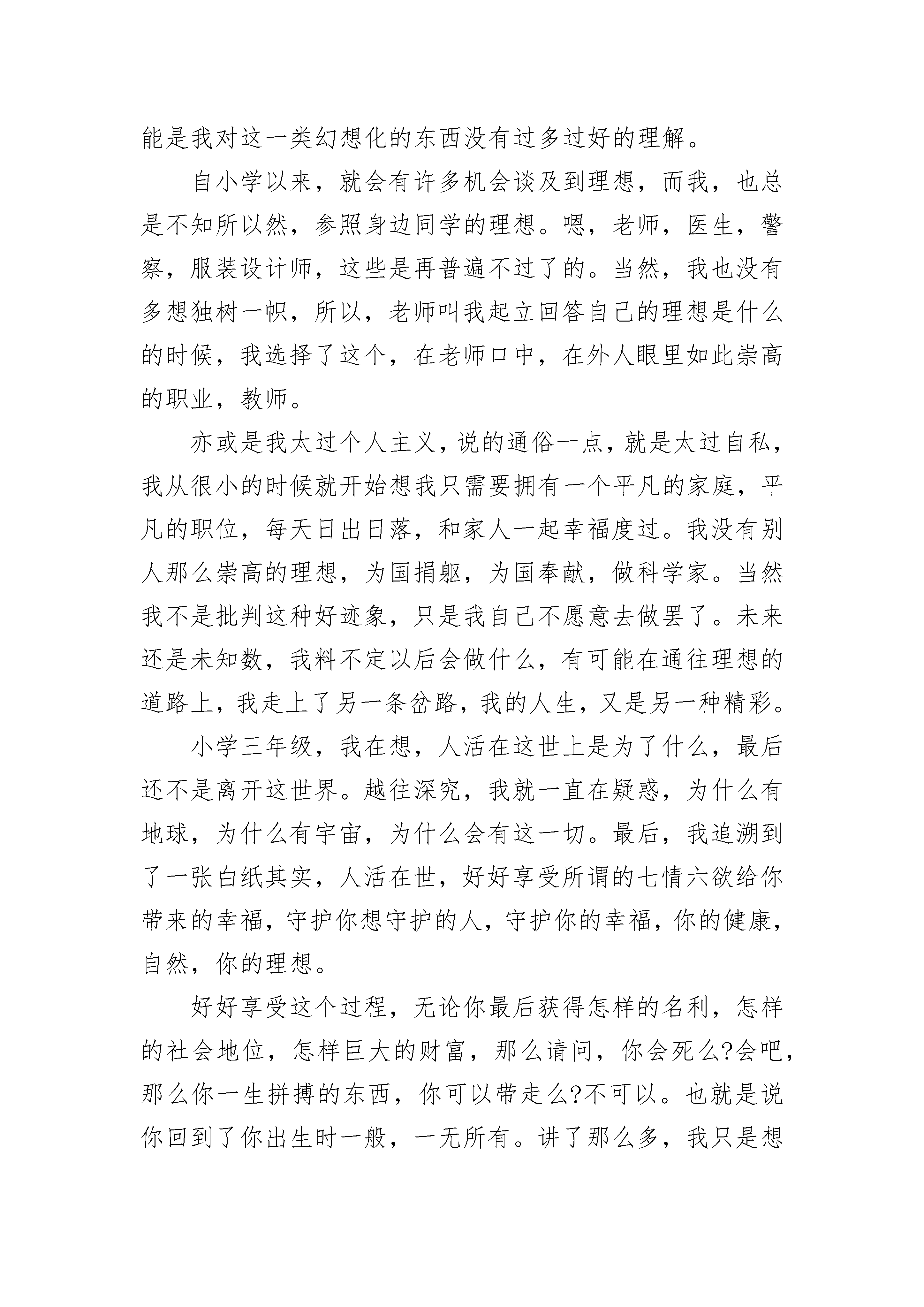 能是我对这一类幻想化的东西没有过多过好的理解。

自小学以来，就会有许多机会谈及到理想，而我，也总是不知所以然，参照身边同学的理想。嗯，老师，医生，警察，服装设计师，这些是再普遍不过了的。当然，我也没有多想独树一帜，所以，老师叫我起立回答自己的理想是什么的时候，我选择了这个，在老师口中，在外人眼里如此崇高的职业，教师。

亦或是我太过个人主义，说的通俗一点，就是太过自私，我从很小的时候就开始想我只需要拥有一个平凡的家庭，平凡的职位，每天日出日落，和家人一起幸福度过。我没有别人那么崇高的理想，为国捐躯，为国奉献，做科学家。当然我不是批判这种好迹象，只是我自己不愿意去做罢了。未来还是未知数，我料不定以后会做什么，有可能在通往理想的道路上，我走上了另一条岔路，我的人生，又是另一种精彩。

小学三年级，我在想，人活在这世上是为了什么，最后还不是离开这世界。越往深究，我就一直在疑惑，为什么有地球，为什么有宇宙，为什么会有这一切。最后，我追溯到了一张白纸其实，人活在世，好好享受所谓的七情六欲给你带来的幸福，守护你想守护的人，守护你的幸福，你的健康，自然，你的理想。

好好享受这个过程，无论你最后获得怎样的名利，怎样的社会地位，怎样巨大的财富，那么请问，你会死么?会吧，那么你一生拼搏的东西，你可以带走么?不可以。也就是说你回到了你出生时一般，一无所有。讲了那么多，我只是想